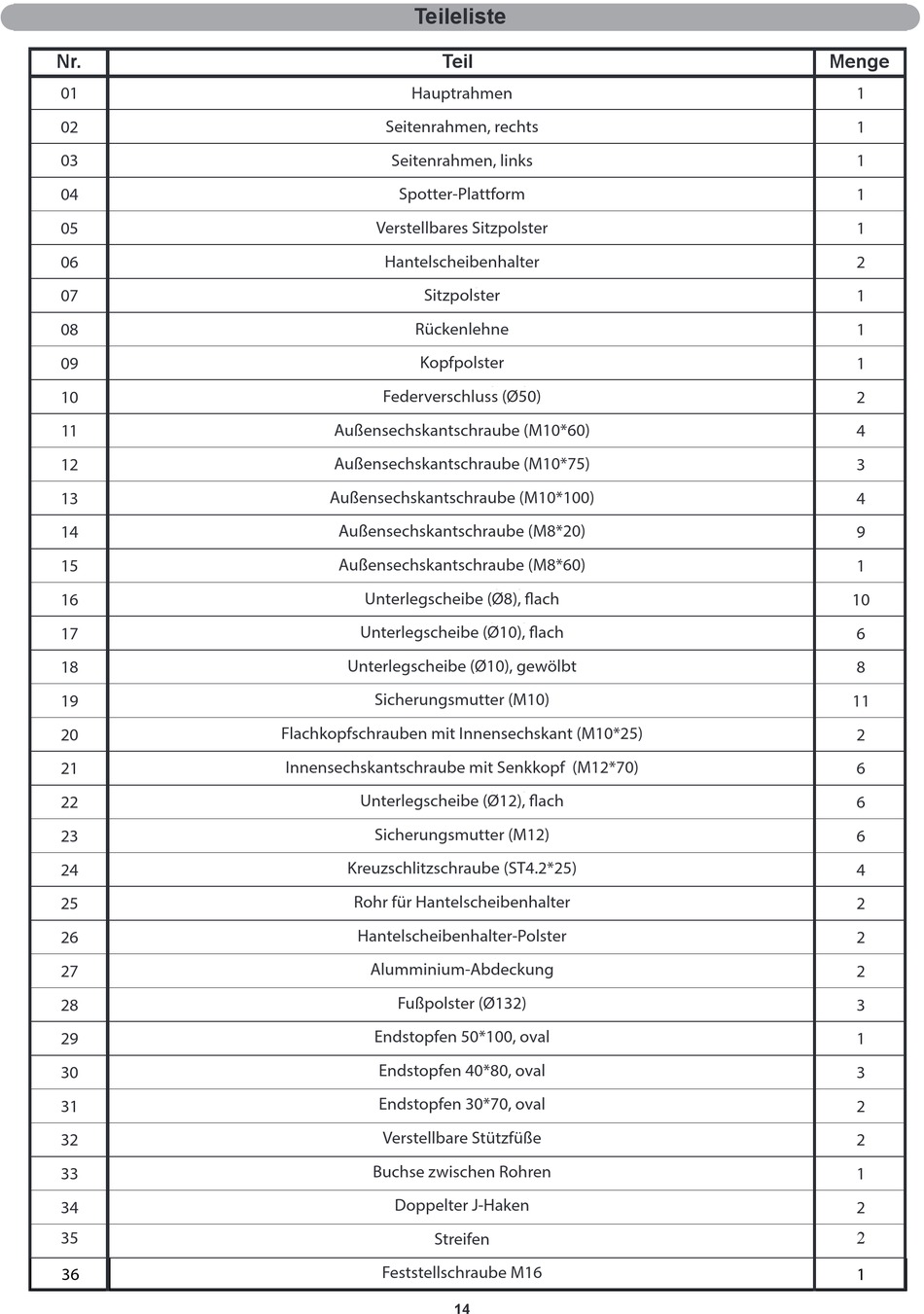 Teileliste

| Nr. | Teil | Menge |
|---|---|---|
| 01 | Hauptrahmen | 1 |
| 02 | Seitenrahmen, rechts | 1 |
| 03 | Seitenrahmen, links | 1 |
| 04 | Spotter-Plattform | 1 |
| 05 | Verstellbares Sitzpolster | 1 |
| 06 | Hantelscheibenhalter | 2 |
| 07 | Sitzpolster | 1 |
| 08 | Rückenlehne | 1 |
| 09 | Kopfpolster | 1 |
| 10 | Federverschluss (Ø50) | 2 |
| 11 | Außensechskantschraube (M10*60) | 4 |
| 12 | Außensechskantschraube (M10*75) | 3 |
| 13 | Außensechskantschraube (M10*100) | 4 |
| 14 | Außensechskantschraube (M8*20) | 9 |
| 15 | Außensechskantschraube (M8*60) | 1 |
| 16 | Unterlegscheibe (Ø8), flach | 10 |
| 17 | Unterlegscheibe (Ø10), flach | 6 |
| 18 | Unterlegscheibe (Ø10), gewölbt | 8 |
| 19 | Sicherungsmutter (M10) | 11 |
| 20 | Flachkopfschrauben mit Innensechskant (M10*25) | 2 |
| 21 | Innensechskantschraube mit Senkkopf (M12*70) | 6 |
| 22 | Unterlegscheibe (Ø12), flach | 6 |
| 23 | Sicherungsmutter (M12) | 6 |
| 24 | Kreuzschlitzschraube (ST4.2*25) | 4 |
| 25 | Rohr für Hantelscheibenhalter | 2 |
| 26 | Hantelscheibenhalter-Polster | 2 |
| 27 | Alumminium-Abdeckung | 2 |
| 28 | Fußpolster (Ø132) | 3 |
| 29 | Endstopfen 50*100, oval | 1 |
| 30 | Endstopfen 40*80, oval | 3 |
| 31 | Endstopfen 30*70, oval | 2 |
| 32 | Verstellbare Stützfüße | 2 |
| 33 | Buchse zwischen Rohren | 1 |
| 34 | Doppelter J-Haken | 2 |
| 35 | Streifen | 2 |
| 36 | Feststellschraube M16 | 1 |

14